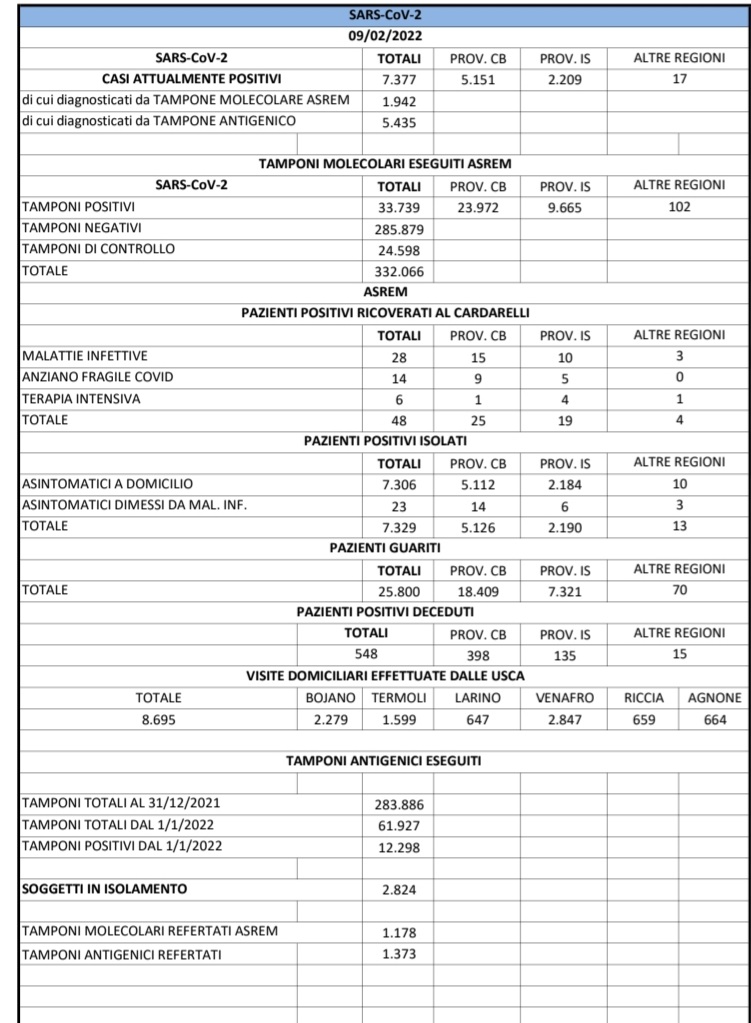 SARS-CoV-2
09/02/2022

| SARS-CoV-2 | TOTALI | PROV. CB | PROV. IS | ALTRE REGIONI |
|---|---|---|---|---|
| CASI ATTUALMENTE POSITIVI | 7.377 | 5.151 | 2.209 | 17 |
| di cui diagnosticati da TAMPONE MOLECOLARE ASREM | 1.942 | | | |
| di cui diagnosticati da TAMPONE ANTIGENICO | 5.435 | | | |

TAMPONI MOLECOLARI ESEGUITI ASREM

| SARS-CoV-2 | TOTALI | PROV. CB | PROV. IS | ALTRE REGIONI |
|---|---|---|---|---|
| TAMPONI POSITIVI | 33.739 | 23.972 | 9.665 | 102 |
| TAMPONI NEGATIVI | 285.879 | | | |
| TAMPONI DI CONTROLLO | 24.598 | | | |
| TOTALE | 332.066 | | | |

ASREM
PAZIENTI POSITIVI RICOVERATI AL CARDARELLI

| | TOTALI | PROV. CB | PROV. IS | ALTRE REGIONI |
|---|---|---|---|---|
| MALATTIE INFETTIVE | 28 | 15 | 10 | 3 |
| ANZIANO FRAGILE COVID | 14 | 9 | 5 | 0 |
| TERAPIA INTENSIVA | 6 | 1 | 4 | 1 |
| TOTALE | 48 | 25 | 19 | 4 |

PAZIENTI POSITIVI ISOLATI

| | TOTALI | PROV. CB | PROV. IS | ALTRE REGIONI |
|---|---|---|---|---|
| ASINTOMATICI A DOMICILIO | 7.306 | 5.112 | 2.184 | 10 |
| ASINTOMATICI DIMESSI DA MAL. INF. | 23 | 14 | 6 | 3 |
| TOTALE | 7.329 | 5.126 | 2.190 | 13 |

PAZIENTI GUARITI

| | TOTALI | PROV. CB | PROV. IS | ALTRE REGIONI |
|---|---|---|---|---|
| TOTALE | 25.800 | 18.409 | 7.321 | 70 |

PAZIENTI POSITIVI DECEDUTI

| TOTALI | PROV. CB | PROV. IS | ALTRE REGIONI |
|---|---|---|---|
| 548 | 398 | 135 | 15 |

VISITE DOMICILIARI EFFETTUATE DALLE USCA

| TOTALE | BOJANO | TERMOLI | LARINO | VENAFRO | RICCIA | AGNONE |
|---|---|---|---|---|---|---|
| 8.695 | 2.279 | 1.599 | 647 | 2.847 | 659 | 664 |

TAMPONI ANTIGENICI ESEGUITI

| | |
|---|---|
| TAMPONI TOTALI AL 31/12/2021 | 283.886 |
| TAMPONI TOTALI DAL 1/1/2022 | 61.927 |
| TAMPONI POSITIVI DAL 1/1/2022 | 12.298 |
| SOGGETTI IN ISOLAMENTO | 2.824 |
| TAMPONI MOLECOLARI REFERTATI ASREM | 1.178 |
| TAMPONI ANTIGENICI REFERTATI | 1.373 |